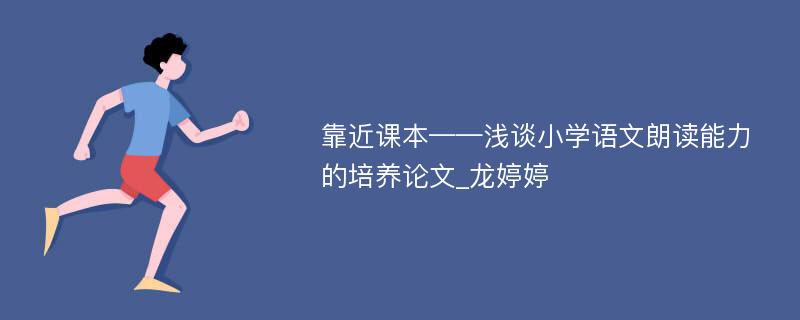 靠近课本——浅谈小学语文朗读能力的培养论文_龙婷婷